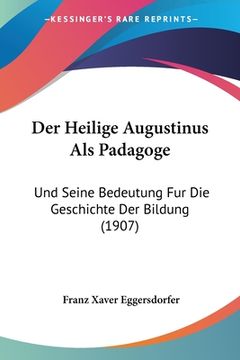 —KESSINGER'S RARE REPRINTS—

Der Heilige Augustinus Als Padagoge

Und Seine Bedeutung Fur Die Geschichte Der Bildung (1907)

Franz Xaver Eggersdorfer